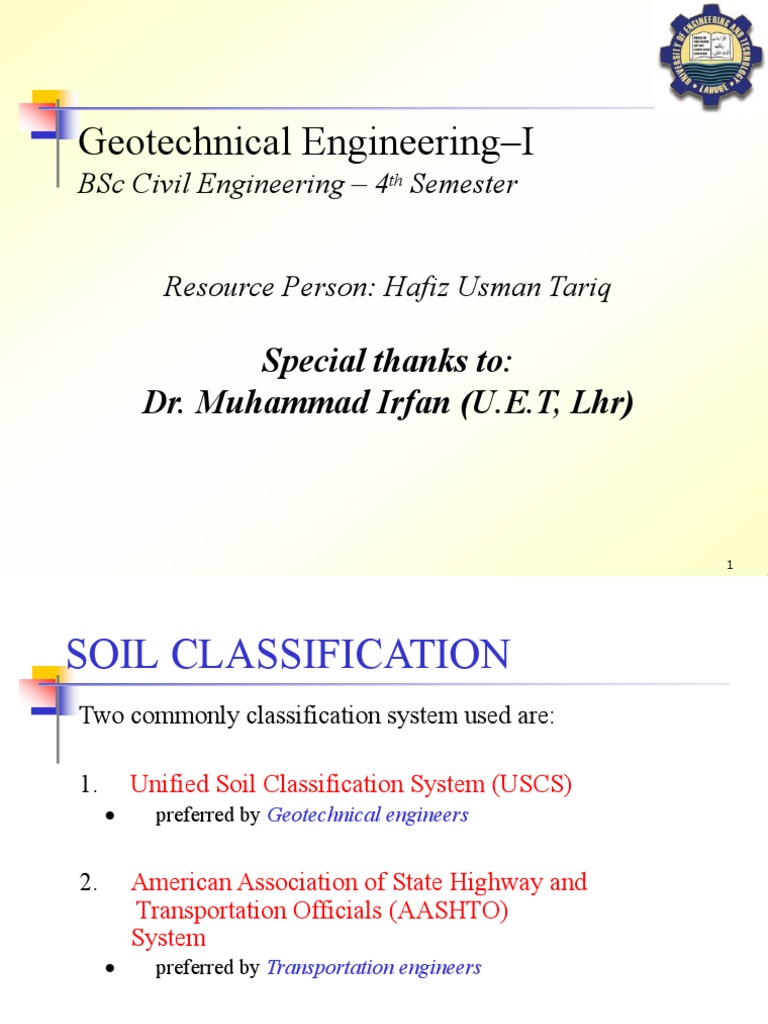 UNIVERSITY OF ENGINEERING AND TECHNOLOGY LAHORE

Geotechnical Engineering–I

BSc Civil Engineering – 4$^{th}$ Semester

Resource Person: Hafiz Usman Tariq

Special thanks to:
Dr. Muhammad Irfan (U.E.T, Lhr)

1

SOIL CLASSIFICATION

Two commonly classification system used are:

1. Unified Soil Classification System (USCS)
• preferred by Geotechnical engineers

2. American Association of State Highway and Transportation Officials (AASHTO) System
• preferred by Transportation engineers